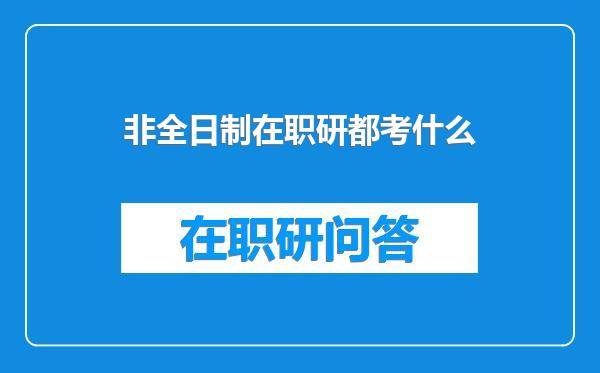 非全日制在职研都考什么

在职研问答